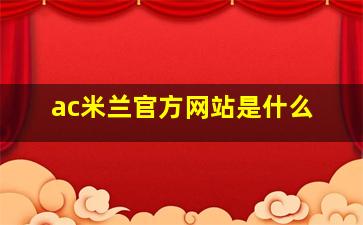 ac米兰官方网站是什么